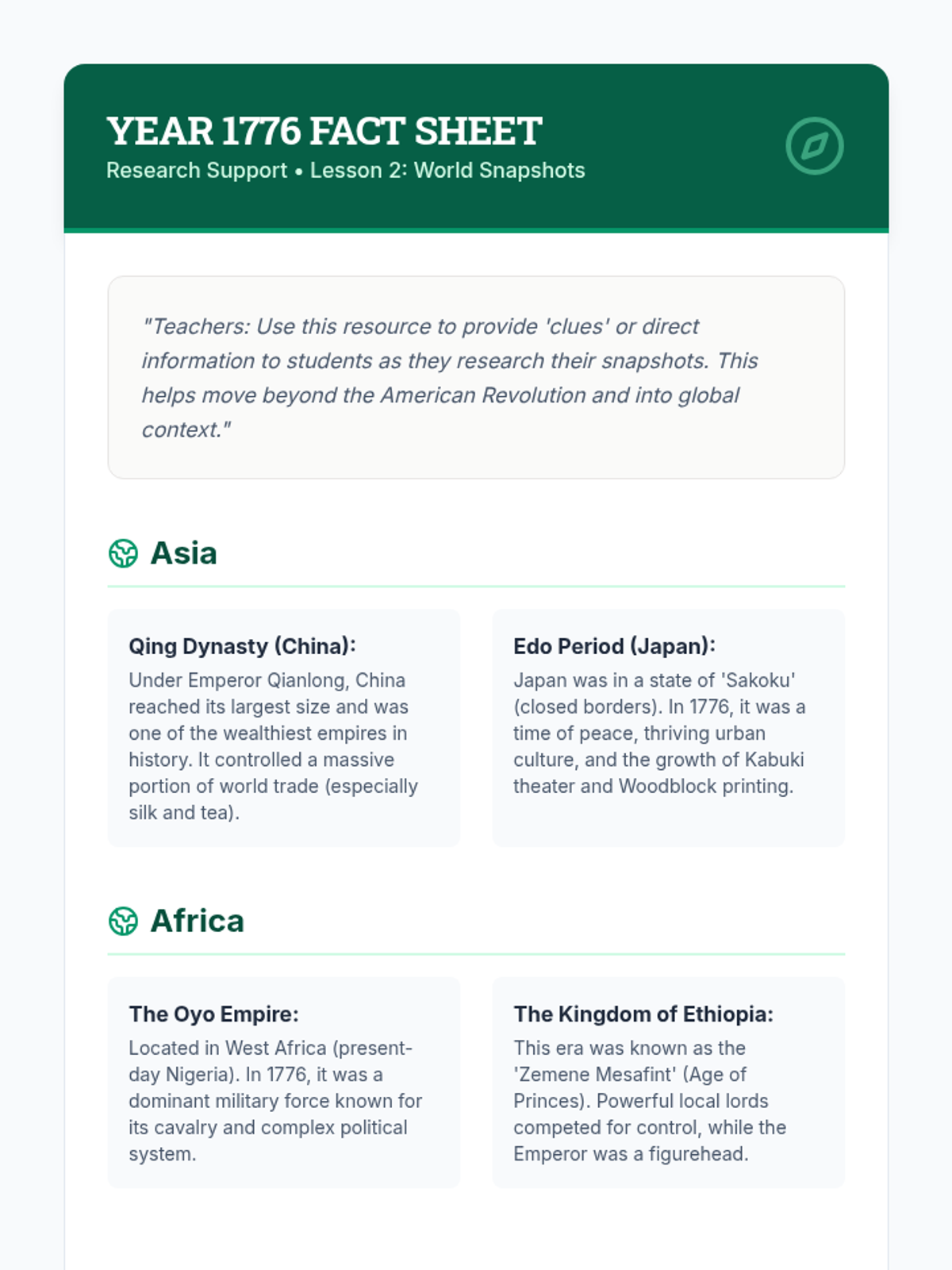 YEAR 1776 FACT SHEET
Research Support • Lesson 2: World Snapshots

"Teachers: Use this resource to provide 'clues' or direct information to students as they research their snapshots. This helps move beyond the American Revolution and into global context."

Asia

Qing Dynasty (China):
Under Emperor Qianlong, China reached its largest size and was one of the wealthiest empires in history. It controlled a massive portion of world trade (especially silk and tea).

Edo Period (Japan):
Japan was in a state of 'Sakoku' (closed borders). In 1776, it was a time of peace, thriving urban culture, and the growth of Kabuki theater and Woodblock printing.

Africa

The Oyo Empire:
Located in West Africa (present-day Nigeria). In 1776, it was a dominant military force known for its cavalry and complex political system.

The Kingdom of Ethiopia:
This era was known as the 'Zemene Mesafint' (Age of Princes). Powerful local lords competed for control, while the Emperor was a figurehead.